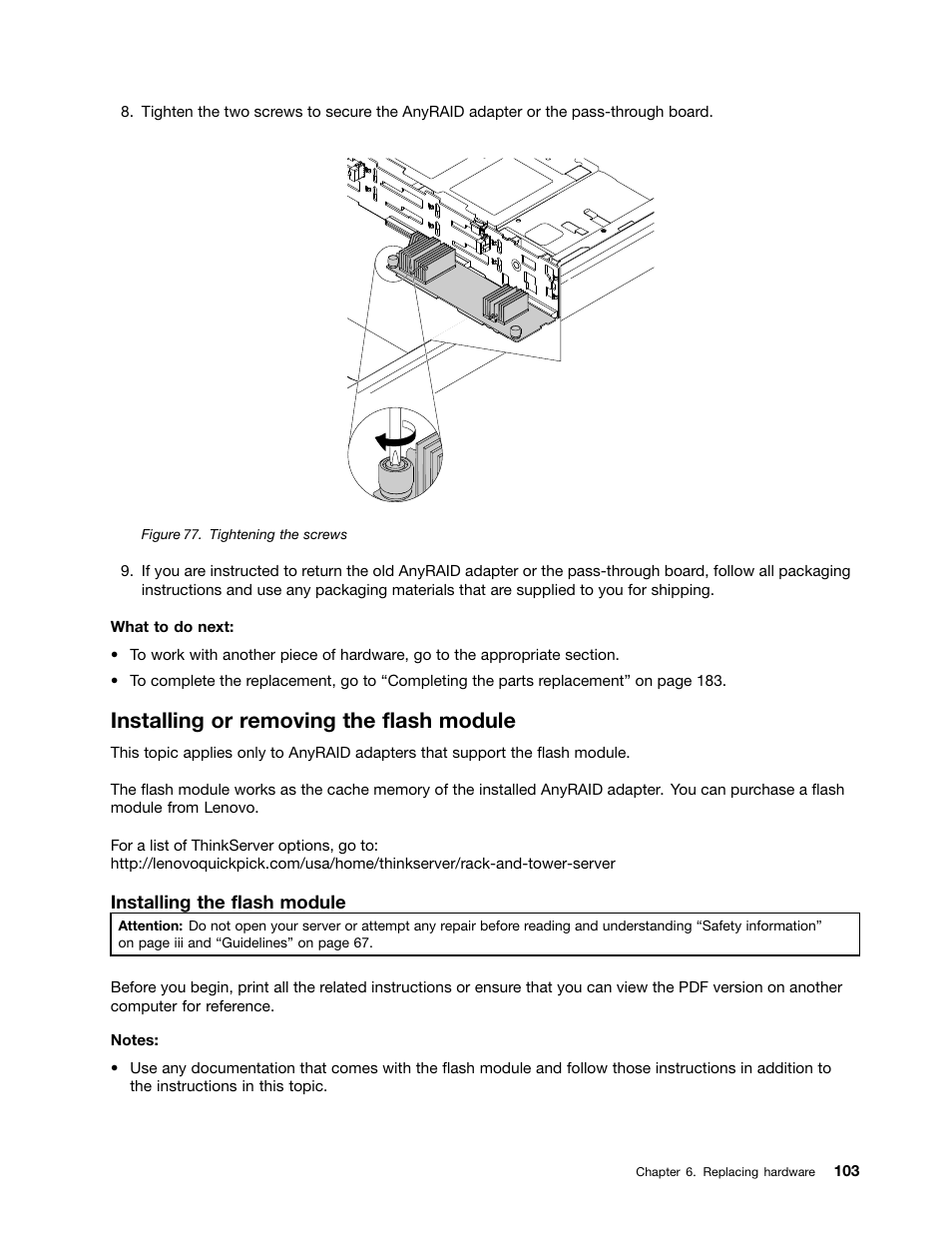 8. Tighten the two screws to secure the AnyRAID adapter or the pass-through board.

Figure 77. Tightening the screws

9. If you are instructed to return the old AnyRAID adapter or the pass-through board, follow all packaging instructions and use any packaging materials that are supplied to you for shipping.

What to do next:

• To work with another piece of hardware, go to the appropriate section.

• To complete the replacement, go to “Completing the parts replacement” on page 183.

Installing or removing the flash module

This topic applies only to AnyRAID adapters that support the flash module.

The flash module works as the cache memory of the installed AnyRAID adapter. You can purchase a flash module from Lenovo.

For a list of ThinkServer options, go to:
http://lenovoquickpick.com/usa/home/thinkserver/rack-and-tower-server

Installing the flash module

Attention: Do not open your server or attempt any repair before reading and understanding “Safety information” on page iii and “Guidelines” on page 67.

Before you begin, print all the related instructions or ensure that you can view the PDF version on another computer for reference.

Notes:

• Use any documentation that comes with the flash module and follow those instructions in addition to the instructions in this topic.

Chapter 6. Replacing hardware 103